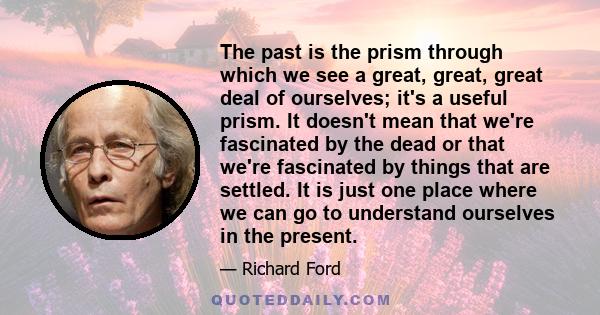 The past is the prism through which we see a great, great, great deal of ourselves; it's a useful prism. It doesn't mean that we're fascinated by the dead or that we're fascinated by things that are settled. It is just one place where we can go to understand ourselves in the present.

— Richard Ford

QUOTEDDAILY.COM